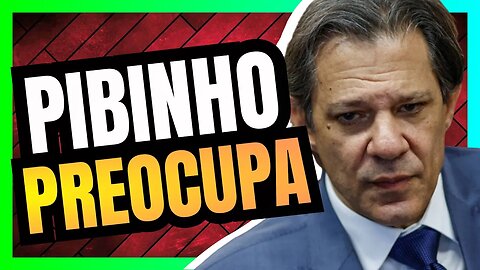 PIBINHO
PREOCUPA